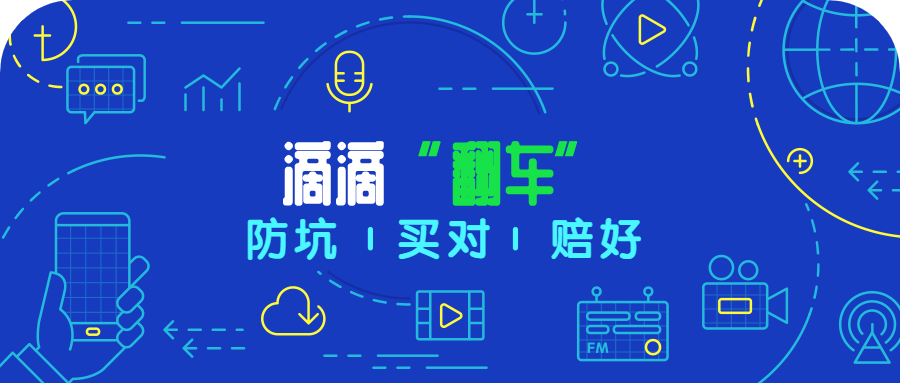 滴滴“翻车”
防坑 | 买对 | 赔好

FM